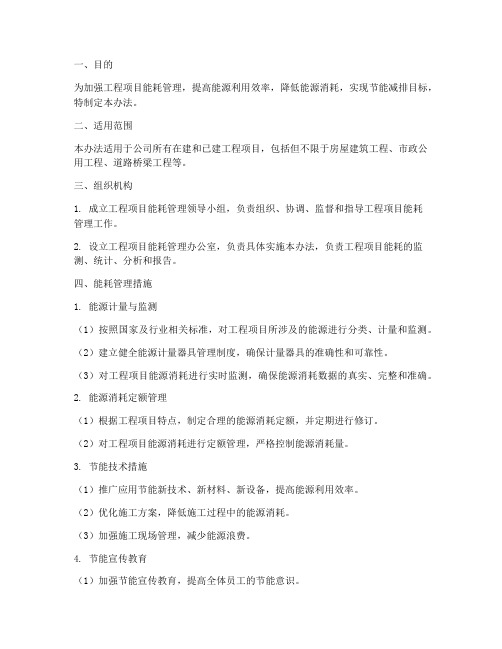 一、目的

为加强工程项目能耗管理，提高能源利用效率，降低能源消耗，实现节能减排目标，特制定本办法。

二、适用范围

本办法适用于公司所有在建和已建工程项目，包括但不限于房屋建筑工程、市政公用工程、道路桥梁工程等。

三、组织机构

1. 成立工程项目能耗管理领导小组，负责组织、协调、监督和指导工程项目能耗管理工作。

2. 设立工程项目能耗管理办公室，负责具体实施本办法，负责工程项目能耗的监测、统计、分析和报告。

四、能耗管理措施

1. 能源计量与监测

（1）按照国家及行业相关标准，对工程项目所涉及的能源进行分类、计量和监测。

（2）建立健全能源计量器具管理制度，确保计量器具的准确性和可靠性。

（3）对工程项目能源消耗进行实时监测，确保能源消耗数据的真实、完整和准确。

2. 能源消耗定额管理

（1）根据工程项目特点，制定合理的能源消耗定额，并定期进行修订。

（2）对工程项目能源消耗进行定额管理，严格控制能源消耗量。

3. 节能技术措施

（1）推广应用节能新技术、新材料、新设备，提高能源利用效率。

（2）优化施工方案，降低施工过程中的能源消耗。

（3）加强施工现场管理，减少能源浪费。

4. 节能宣传教育

（1）加强节能宣传教育，提高全体员工的节能意识。